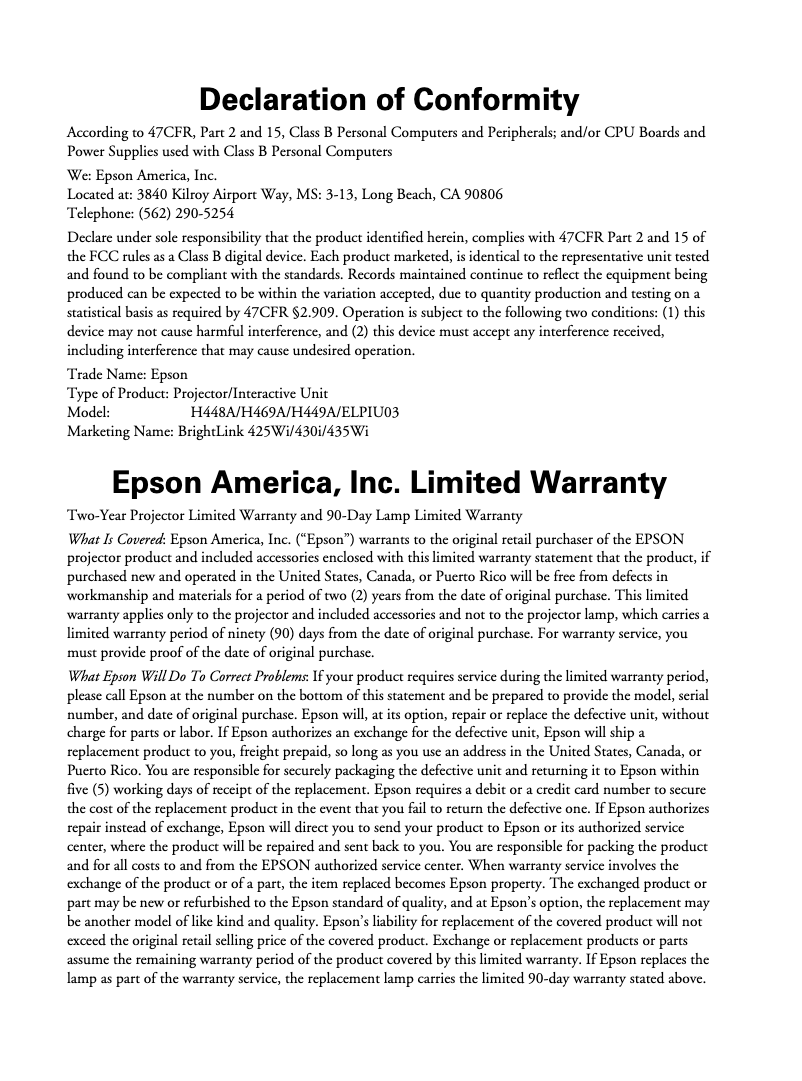 Declaration of Conformity

According to 47CFR, Part 2 and 15, Class B Personal Computers and Peripherals; and/or CPU Boards and Power Supplies used with Class B Personal Computers

We: Epson America, Inc.
Located at: 3840 Kilroy Airport Way, MS: 3-13, Long Beach, CA 90806
Telephone: (562) 290-5254

Declare under sole responsibility that the product identified herein, complies with 47CFR Part 2 and 15 of the FCC rules as a Class B digital device. Each product marketed, is identical to the representative unit tested and found to be compliant with the standards. Records maintained continue to reflect the equipment being produced can be expected to be within the variation accepted, due to quantity production and testing on a statistical basis as required by 47CFR §2.909. Operation is subject to the following two conditions: (1) this device may not cause harmful interference, and (2) this device must accept any interference received, including interference that may cause undesired operation.

Trade Name: Epson
Type of Product: Projector/Interactive Unit
Model: H448A/H469A/H449A/ELPIU03
Marketing Name: BrightLink 425Wi/430i/435Wi

Epson America, Inc. Limited Warranty

Two-Year Projector Limited Warranty and 90-Day Lamp Limited Warranty

What Is Covered: Epson America, Inc. ("Epson") warrants to the original retail purchaser of the EPSON projector product and included accessories enclosed with this limited warranty statement that the product, if purchased new and operated in the United States, Canada, or Puerto Rico will be free from defects in workmanship and materials for a period of two (2) years from the date of original purchase. This limited warranty applies only to the projector and included accessories and not to the projector lamp, which carries a limited warranty period of ninety (90) days from the date of original purchase. For warranty service, you must provide proof of the date of original purchase.

What Epson Will Do To Correct Problems: If your product requires service during the limited warranty period, please call Epson at the number on the bottom of this statement and be prepared to provide the model, serial number, and date of original purchase. Epson will, at its option, repair or replace the defective unit, without charge for parts or labor. If Epson authorizes an exchange for the defective unit, Epson will ship a replacement product to you, freight prepaid, so long as you use an address in the United States, Canada, or Puerto Rico. You are responsible for securely packaging the defective unit and returning it to Epson within five (5) working days of receipt of the replacement. Epson requires a debit or a credit card number to secure the cost of the replacement product in the event that you fail to return the defective one. If Epson authorizes repair instead of exchange, Epson will direct you to send your product to Epson or its authorized service center, where the product will be repaired and sent back to you. You are responsible for packing the product and for all costs to and from the EPSON authorized service center. When warranty service involves the exchange of the product or of a part, the item replaced becomes Epson property. The exchanged product or part may be new or refurbished to the Epson standard of quality, and at Epson's option, the replacement may be another model of like kind and quality. Epson's liability for replacement of the covered product will not exceed the original retail selling price of the covered product. Exchange or replacement products or parts assume the remaining warranty period of the product covered by this limited warranty. If Epson replaces the lamp as part of the warranty service, the replacement lamp carries the limited 90-day warranty stated above.